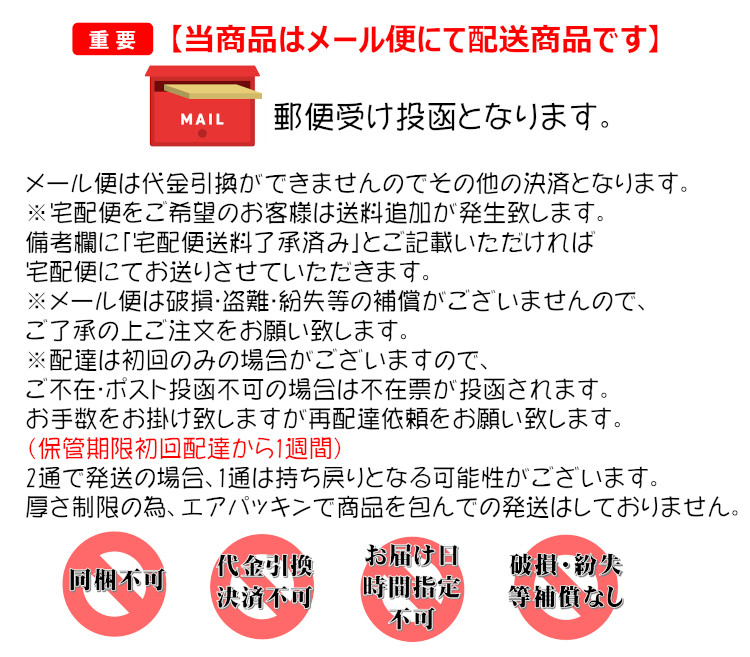 重要 【当商品はメール便にて配送商品です】

MAIL

郵便受け投函となります。

メール便は代金引換ができませんのでその他の決済となります。
※宅配便をご希望のお客様は送料追加が発生致します。
備考欄に「宅配便送料了承済み」とご記載いただければ
宅配便にてお送りさせていただきます。
※メール便は破損・盗難・紛失等の補償がございませんので、
ご了承の上ご注文をお願い致します。
※配達は初回のみの場合がございますので、
ご不在・ポスト投函不可の場合は不在票が投函されます。
お手数をお掛け致しますが再配達依頼をお願い致します。
（保管期限初回配達から1週間）
2通で発送の場合、1通は持ち戻りとなる可能性がございます。
厚さ制限の為、エアパッキンで商品を包んでの発送はしておりません。

同梱不可

代金引換
決済不可

お届け日
時間指定
不可

破損・紛失
等補償なし